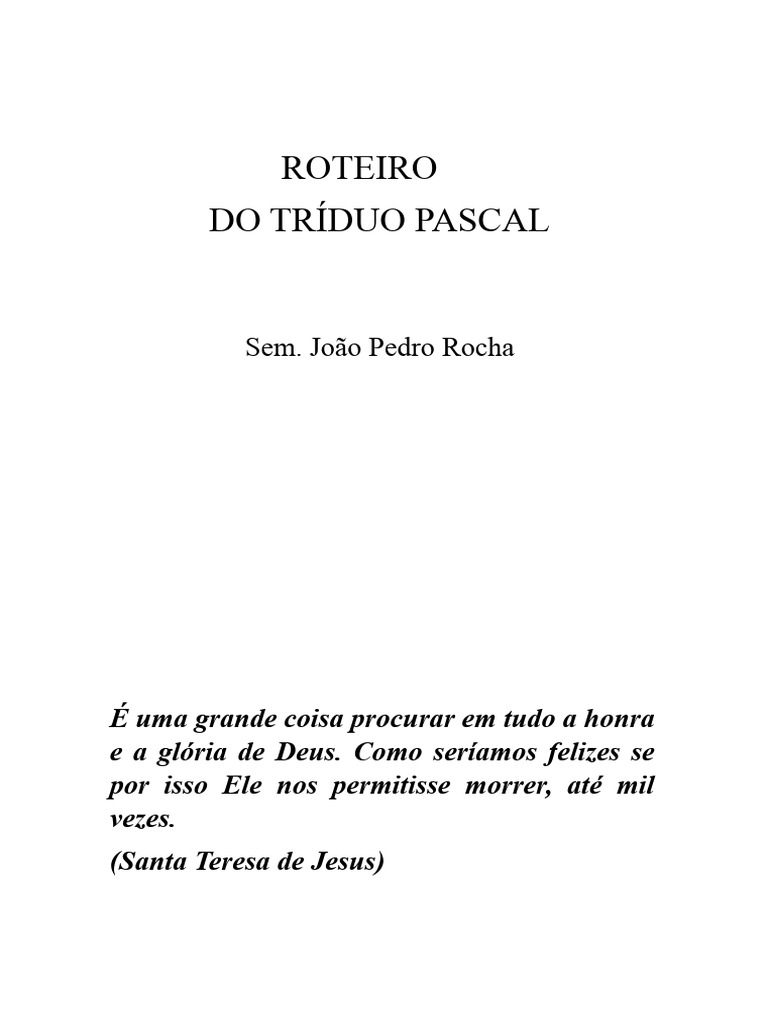 ROTEIRO
DO TRÍDUO PASCAL

Sem. João Pedro Rocha

É uma grande coisa procurar em tudo a honra e a glória de Deus. Como seríamos felizes se por isso Ele nos permitisse morrer, até mil vezes.

(Santa Teresa de Jesus)